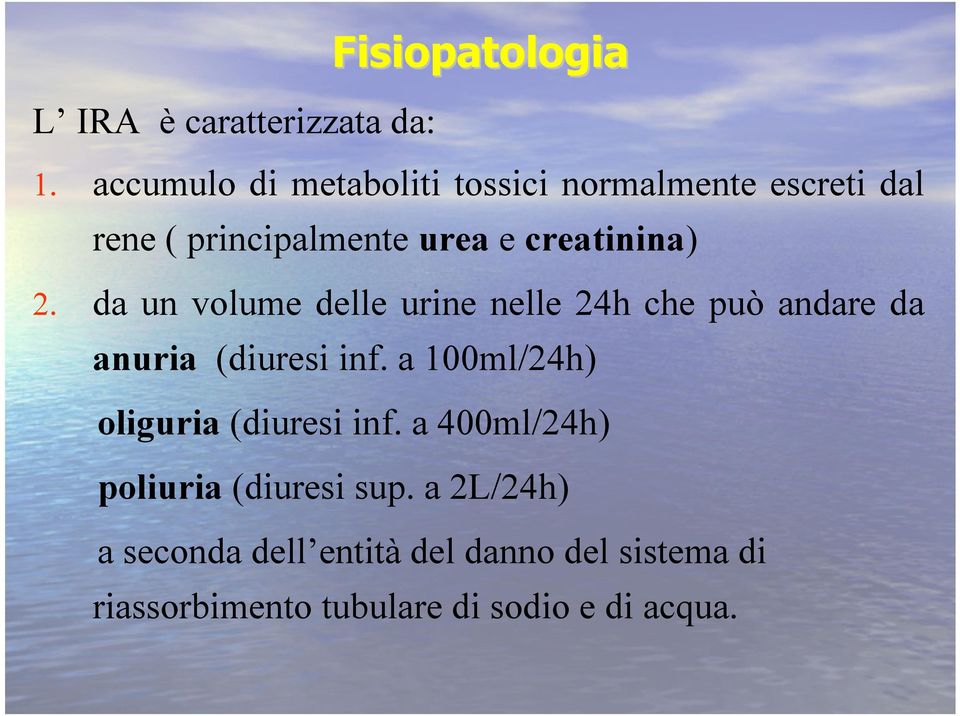 Fisiopatologia

L’ IRA è caratterizzata da:

1. accumulo di metaboliti tossici normalmente escreti dal rene ( principalmente urea e creatinina)

2. da un volume delle urine nelle 24h che può andare da anuria (diuresi inf. a 100ml/24h)

oliguria (diuresi inf. a 400ml/24h)

poliuria (diuresi sup. a 2L/24h)

a seconda dell’entità del danno del sistema di riassorbimento tubulare di sodio e di acqua.